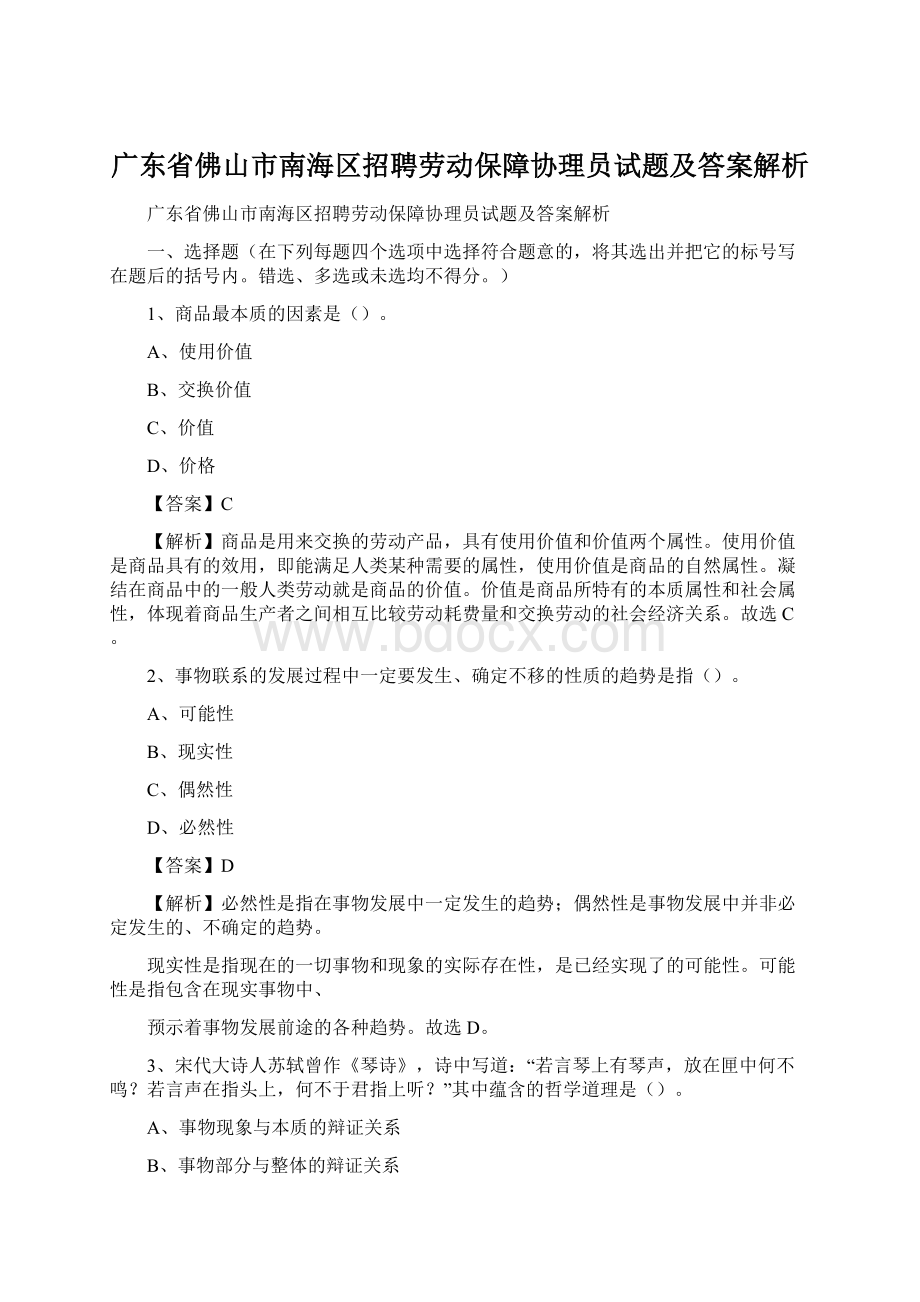 广东省佛山市南海区招聘劳动保障协理员试题及答案解析

广东省佛山市南海区招聘劳动保障协理员试题及答案解析

一、选择题（在下列每题四个选项中选择符合题意的，将其选出并把它的标号写在题后的括号内。错选、多选或未选均不得分。）

1、商品最本质的因素是（）。

A、使用价值

B、交换价值

C、价值

D、价格

【答案】C

【解析】商品是用来交换的劳动产品，具有使用价值和价值两个属性。使用价值是商品具有的效用，即能满足人类某种需要的属性，使用价值是商品的自然属性。凝结在商品中的一般人类劳动就是商品的价值。价值是商品所特有的本质属性和社会属性，体现着商品生产者之间相互比较劳动耗费量和交换劳动的社会经济关系。故选C。

www.bdocx.com

2、事物联系的发展过程中一定要发生、确定不移的性质的趋势是指（）。

A、可能性

B、现实性

C、偶然性

D、必然性

【答案】D

【解析】必然性是指在事物发展中一定发生的趋势；偶然性是事物发展中并非必定发生的、不确定的趋势。

现实性是指现在的一切事物和现象的实际存在性，是已经实现了的可能性。可能性是指包含在现实事物中、

预示着事物发展前途的各种趋势。故选D。

3、宋代大诗人苏轼曾作《琴诗》，诗中写道：“若言琴上有琴声，放在匣中何不鸣？若言声在指头上，何不于君指上听？”其中蕴含的哲学道理是（）。

A、事物现象与本质的辩证关系

B、事物部分与整体的辩证关系